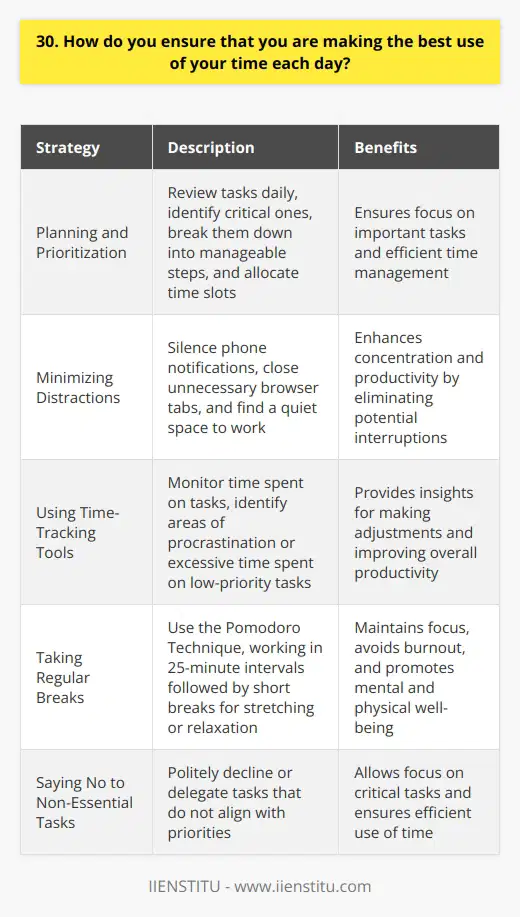 30. How do you ensure that you are making the best use of your time each day?

| Strategy | Description | Benefits |
|---|---|---|
| Planning and Prioritization | Review tasks daily, identify critical ones, break them down into manageable steps, and allocate time slots | Ensures focus on important tasks and efficient time management |
| Minimizing Distractions | Silence phone notifications, close unnecessary browser tabs, and find a quiet space to work | Enhances concentration and productivity by eliminating potential interruptions |
| Using Time-Tracking Tools | Monitor time spent on tasks, identify areas of procrastination or excessive time spent on low-priority tasks | Provides insights for making adjustments and improving overall productivity |
| Taking Regular Breaks | Use the Pomodoro Technique, working in 25-minute intervals followed by short breaks for stretching or relaxation | Maintains focus, avoids burnout, and promotes mental and physical well-being |
| Saying No to Non-Essential Tasks | Politely decline or delegate tasks that do not align with priorities | Allows focus on critical tasks and ensures efficient use of time |

IIENSTITU - www.iienstitu.com